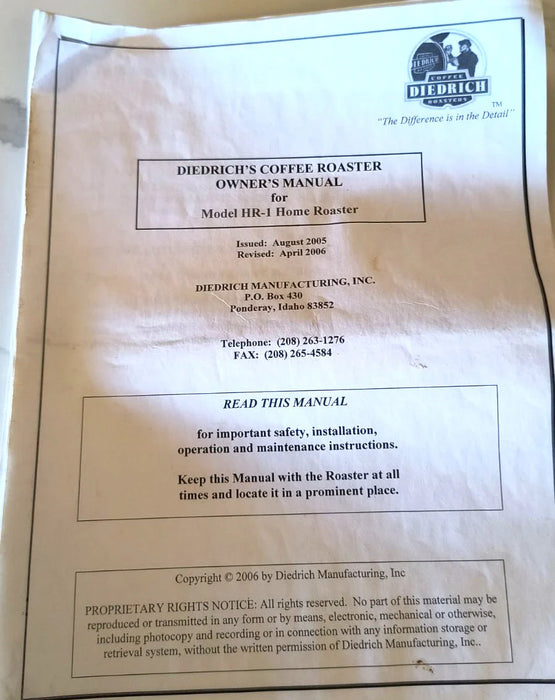 COFFEE
DIEDRICH
ROASTERS
TM
"The Difference is in the Detail"

DIEDRICH'S COFFEE ROASTER
OWNER'S MANUAL
for
Model HR-1 Home Roaster

Issued: August 2005
Revised: April 2006

DIEDRICH MANUFACTURING, INC.
P.O. Box 430
Ponderay, Idaho 83852

Telephone: (208) 263-1276
FAX: (208) 265-4584

READ THIS MANUAL

for important safety, installation, operation and maintenance instructions.

Keep this Manual with the Roaster at all times and locate it in a prominent place.

Copyright © 2006 by Diedrich Manufacturing, Inc

PROPRIETARY RIGHTS NOTICE: All rights reserved. No part of this material may be reproduced or transmitted in any form or by means, electronic, mechanical or otherwise, including photocopy and recording or in connection with any information storage or retrieval system, without the written permission of Diedrich Manufacturing, Inc..